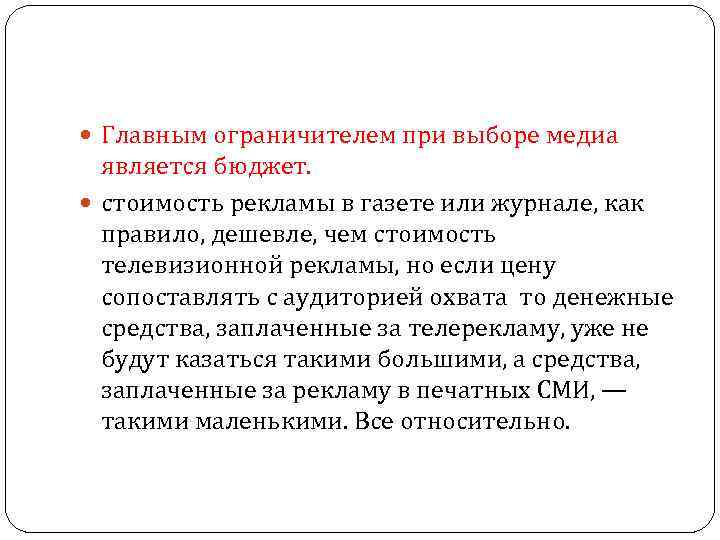 • Главным ограничителем при выборе медиа является бюджет.

• стоимость рекламы в газете или журнале, как правило, дешевле, чем стоимость телевизионной рекламы, но если цену сопоставлять с аудиторией охвата то денежные средства, заплаченные за телерекламу, уже не будут казаться такими большими, а средства, заплаченные за рекламу в печатных СМИ, — такими маленькими. Все относительно.